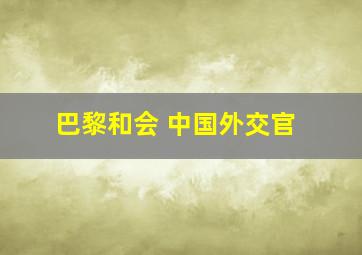 巴黎和会 中国外交官